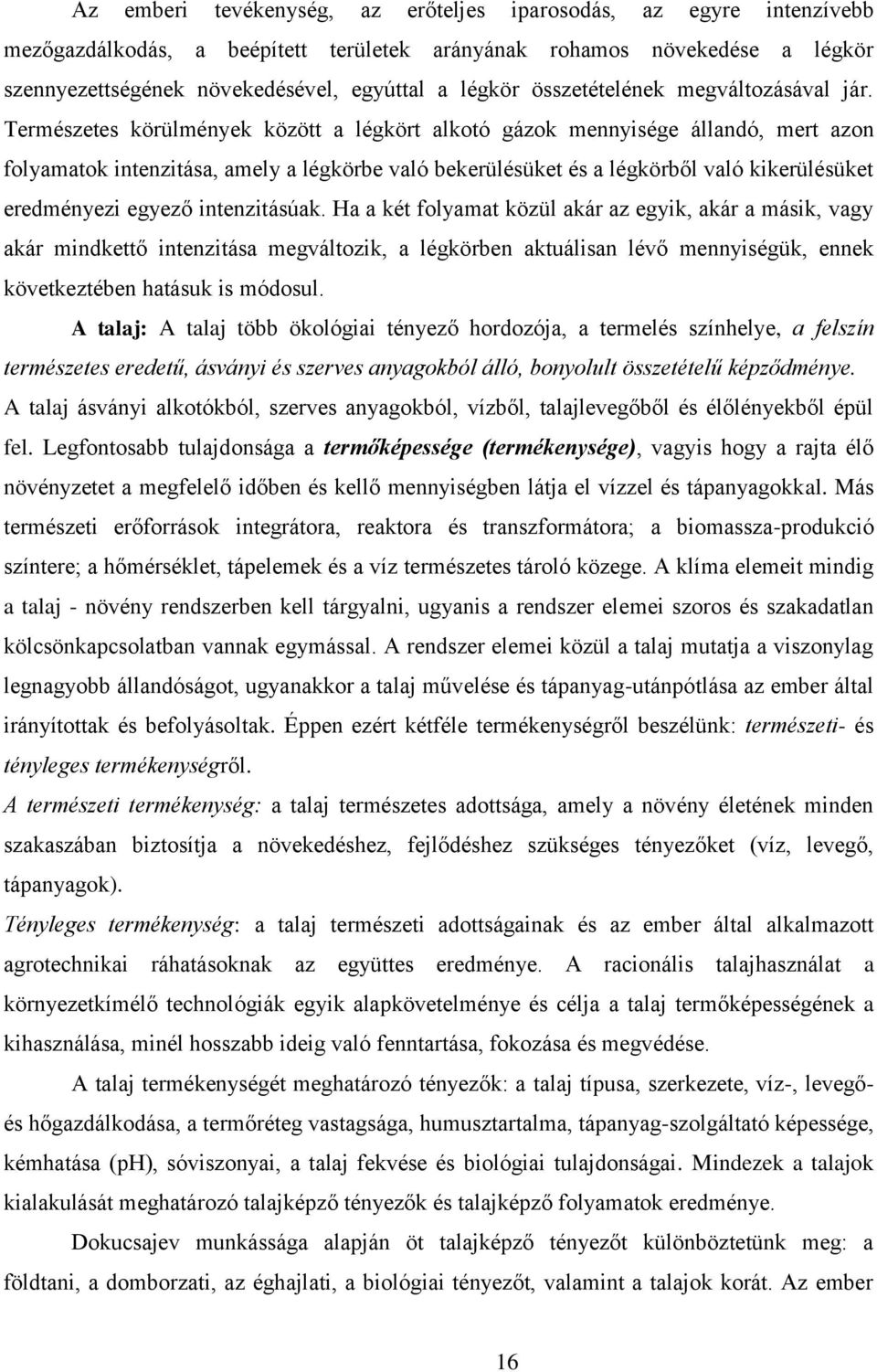 Az emberi tevékenység, az erőteljes iparosodás, az egyre intenzívebb mezőgazdálkodás, a beépített területek arányának rohamos növekedése a légkör szennyezettségének növekedésével, egyúttal a légkör összetételének megváltozásával jár. Természetes körülmények között a légkört alkotó gázok mennyisége állandó, mert azon folyamatok intenzitása, amely a légkörbe való bekerülésüket és a légkörből való kikerülésüket eredményezi egyező intenzitásúak. Ha a két folyamat közül akár az egyik, akár a másik, vagy akár mindkettő intenzitása megváltozik, a légkörben aktuálisan lévő mennyiségük, ennek következtében hatásuk is módosul.

A talaj: A talaj több ökológiai tényező hordozója, a termelés színhelye, a felszín természetes eredetű, ásványi és szerves anyagokból álló, bonyolult összetételű képződménye. A talaj ásványi alkotókból, szerves anyagokból, vízből, talajlevegőből és élőlényekből épül fel. Legfontosabb tulajdonsága a termőképessége (termékenysége), vagyis hogy a rajta élő növényzetet a megfelelő időben és kellő mennyiségben látja el vízzel és tápanyagokkal. Más természeti erőforrások integrátora, reaktora és transzformátora; a biomassza-produkció színtere; a hőmérséklet, tápelemek és a víz természetes tároló közege. A klíma elemeit mindig a talaj - növény rendszerben kell tárgyalni, ugyanis a rendszer elemei szoros és szakadatlan kölcsönkapcsolatban vannak egymással. A rendszer elemei közül a talaj mutatja a viszonylag legnagyobb állandóságot, ugyanakkor a talaj művelése és tápanyag-utánpótlása az ember által irányítottak és befolyásoltak. Éppen ezért kétféle termékenységről beszélünk: természeti- és tényleges termékenységről.

A természeti termékenység: a talaj természetes adottsága, amely a növény életének minden szakaszában biztosítja a növekedéshez, fejlődéshez szükséges tényezőket (víz, levegő, tápanyagok).

Tényleges termékenység: a talaj természeti adottságainak és az ember által alkalmazott agrotechnikai ráhatásoknak az együttes eredménye. A racionális talajhasználat a környezetkímélő technológiák egyik alapkövetelménye és célja a talaj termőképességének a kihasználása, minél hosszabb ideig való fenntartása, fokozása és megvédése.

A talaj termékenységét meghatározó tényezők: a talaj típusa, szerkezete, víz-, levegő- és hőgazdálkodása, a termőréteg vastagsága, humusztartalma, tápanyag-szolgáltató képessége, kémhatása (pH), sóviszonyai, a talaj fekvése és biológiai tulajdonságai. Mindezek a talajok kialakulását meghatározó talajképző tényezők és talajképző folyamatok eredménye.

Dokucsajev munkássága alapján öt talajképző tényezőt különböztetünk meg: a földtani, a domborzati, az éghajlati, a biológiai tényezőt, valamint a talajok korát. Az ember

16